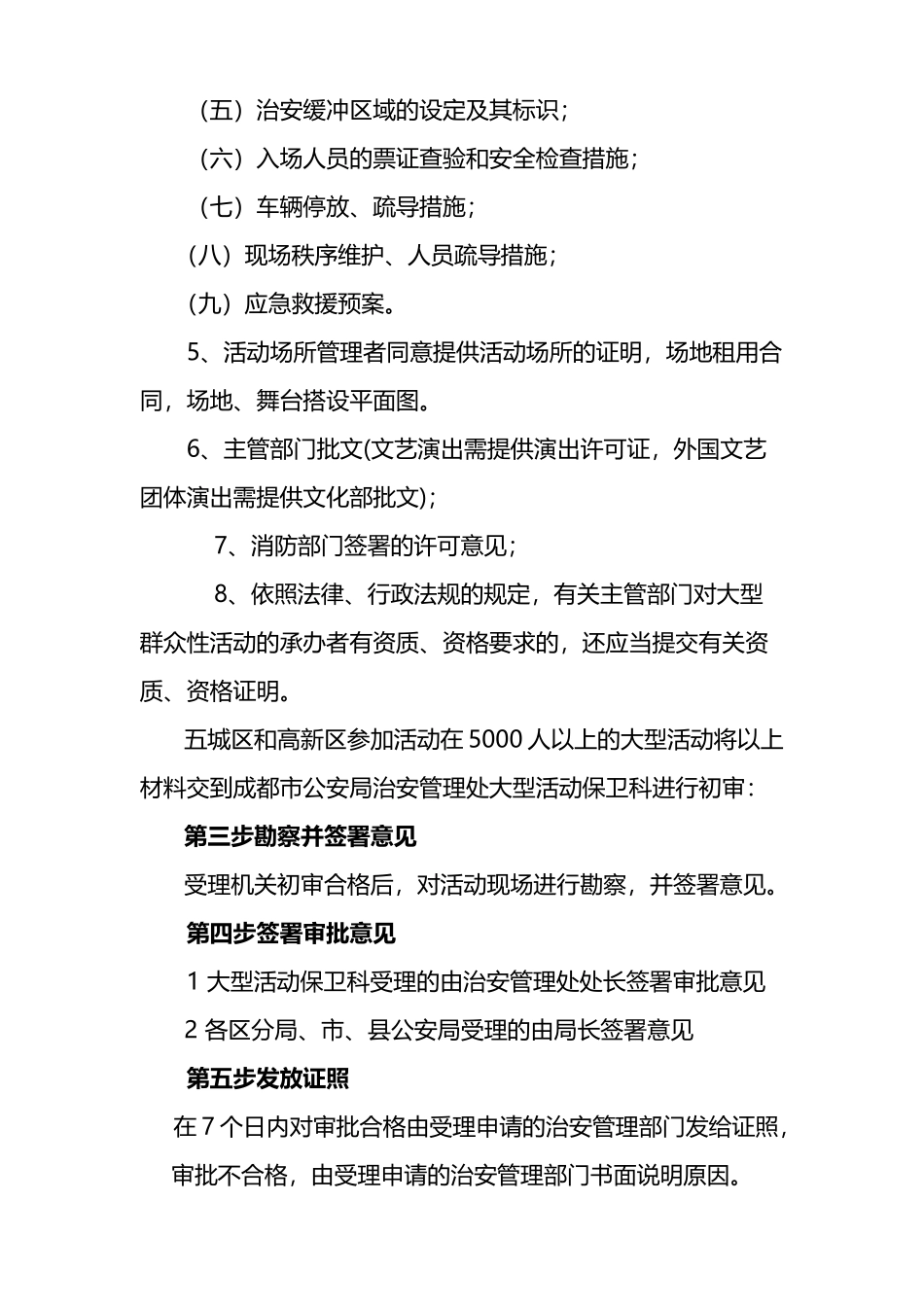 （五）治安缓冲区域的设定及其标识；

（六）入场人员的票证查验和安全检查措施；

（七）车辆停放、疏导措施；

（八）现场秩序维护、人员疏导措施；

（九）应急救援预案。

5、活动场所管理者同意提供活动场所的证明，场地租用合同，场地、舞台搭设平面图。

6、主管部门批文(文艺演出需提供演出许可证，外国文艺团体演出需提供文化部批文)；

7、消防部门签署的许可意见；

8、依照法律、行政法规的规定，有关主管部门对大型群众性活动的承办者有资质、资格要求的，还应当提交有关资质、资格证明。

五城区和高新区参加活动在5000人以上的大型活动将以上材料交到成都市公安局治安管理处大型活动保卫科进行初审：

第三步勘察并签署意见

受理机关初审合格后，对活动现场进行勘察，并签署意见。

第四步签署审批意见

1大型活动保卫科受理的由治安管理处处长签署审批意见

2各区分局、市、县公安局受理的由局长签署意见

第五步发放证照

在7个日内对审批合格由受理申请的治安管理部门发给证照，审批不合格，由受理申请的治安管理部门书面说明原因。